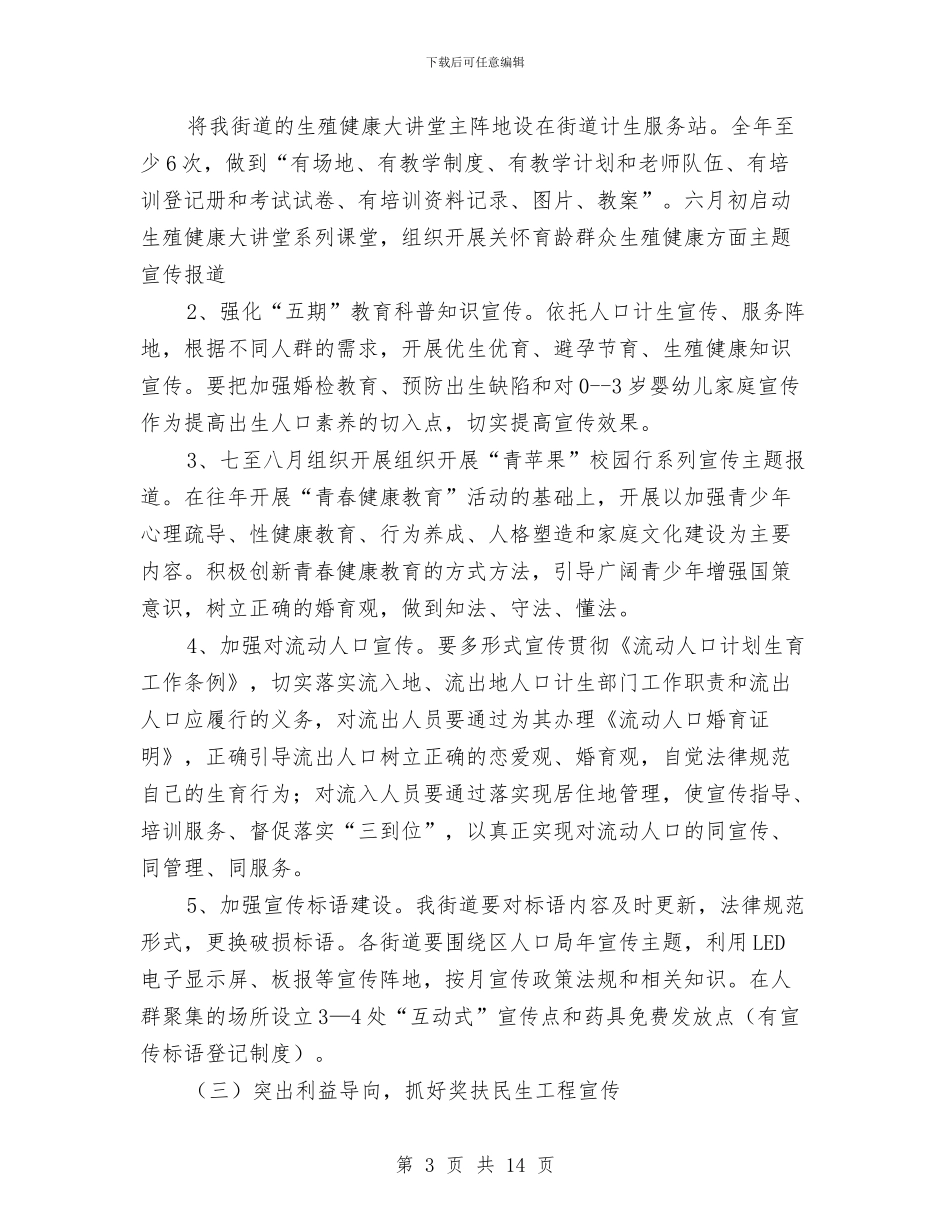 下载后可任意编辑

将我街道的生殖健康大讲堂主阵地设在街道计生服务站。全年至少6次，做到“有场地、有教学制度、有教学计划和老师队伍、有培训登记册和考试试卷、有培训资料记录、图片、教案”。六月初启动生殖健康大讲堂系列课堂，组织开展关怀育龄群众生殖健康方面主题宣传报道

2、强化“五期”教育科普知识宣传。依托人口计生宣传、服务阵地，根据不同人群的需求，开展优生优育、避孕节育、生殖健康知识宣传。要把加强婚检教育、预防出生缺陷和对0--3岁婴幼儿家庭宣传作为提高出生人口素养的切入点，切实提高宣传效果。

3、七至八月组织开展组织开展“青苹果”校园行系列宣传主题报道。在往年开展“青春健康教育”活动的基础上，开展以加强青少年心理疏导、性健康教育、行为养成、人格塑造和家庭文化建设为主要内容。积极创新青春健康教育的方式方法，引导广阔青少年增强国策意识，树立正确的婚育观，做到知法、守法、懂法。

4、加强对流动人口宣传。要多形式宣传贯彻《流动人口计划生育工作条例》，切实落实流入地、流出地人口计生部门工作职责和流出人口应履行的义务，对流出人员要通过为其办理《流动人口婚育证明》，正确引导流出人口树立正确的恋爱观、婚育观，自觉法律规范自己的生育行为；对流入人员要通过落实现居住地管理，使宣传指导、培训服务、督促落实“三到位”，以真正实现对流动人口的同宣传、同管理、同服务。

5、加强宣传标语建设。我街道要对标语内容及时更新，法律规范形式，更换破损标语。各街道要围绕区人口局年宣传主题，利用LED电子显示屏、板报等宣传阵地，按月宣传政策法规和相关知识。在人群聚集的场所设立3—4处“互动式”宣传点和药具免费发放点（有宣传标语登记制度）。

（三）突出利益导向，抓好奖扶民生工程宣传

第 3 页 共 14 页